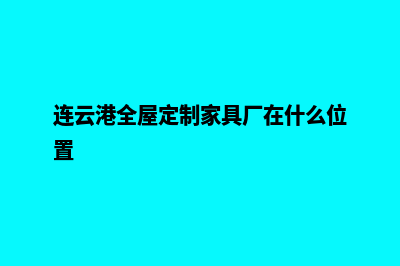 连云港全屋定制家具厂在什么位置